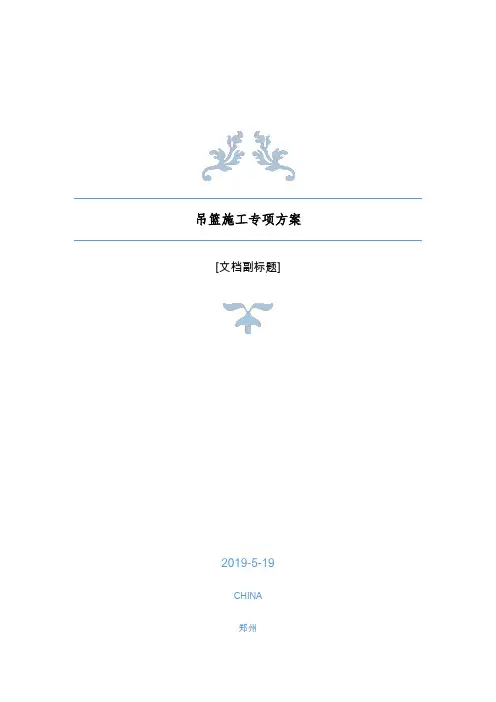 吊篮施工专项方案

[文档副标题]

2019-5-19

CHINA

郑州